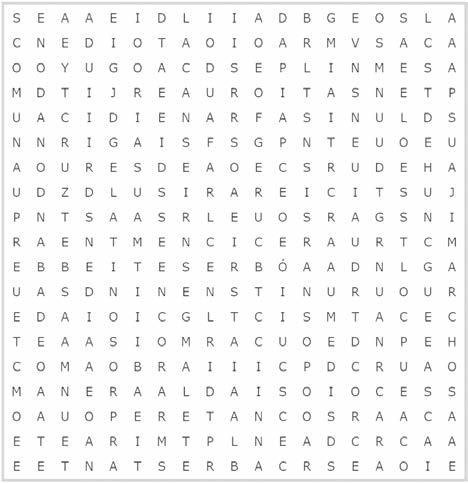 S E A A E I D L I I A D B G E O S L A
C N E D I O T A O I O A R M V S A C A
O O Y U G O A C D S E P L I N M E S A
M D T I J R E A U R O I T A S N E T P
U A C I D I E N A R F A S I N U L D S
N N R I G A I S F S G P N T E U O E U
A O U R E S D E A O E C S R U D E H A
U D Z D L U S I R A R E I C I T S U J
P N T S A A S R L E U O S R A G S N I
R A E N T M E N C I C E R A U R T C M
E B B E I T E S E R B Ó A A D N L G A
U A S D N I N E N S T I N U R U O U R
E D A I O I C G L T C I S M T A C E C
T E A A S I O M R A C U O E D N P E H
C O M A O B R A I I I C P D C R U A O
M A N E R A A L D A I S O I O C E S S
O A U O P E R E T A N C O S R A A C A
E T E A R I M T P L N E A D C R C A A
E E T N A T S E R B A C R S E A O I E